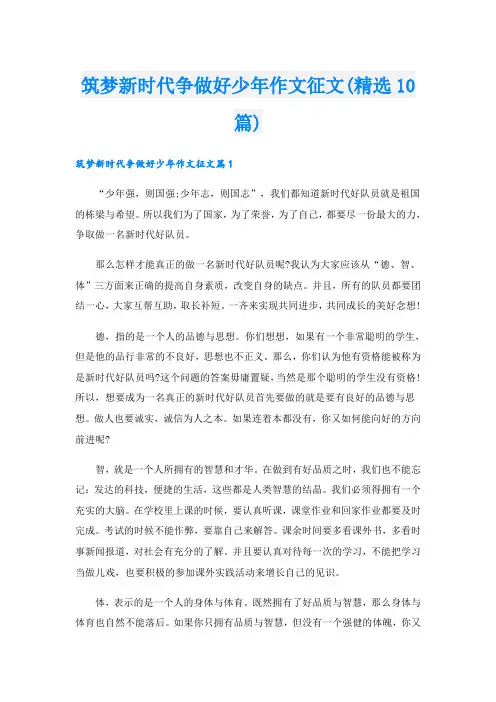 筑梦新时代争做好少年作文征文(精选10篇)

筑梦新时代争做好少年作文征文篇1

“少年强，则国强;少年志，则国志”，我们都知道新时代好队员就是祖国的栋梁与希望。所以我们为了国家，为了荣誉，为了自己，都要尽一份最大的力，争取做一名新时代好队员。

那么怎样才能真正的做一名新时代好队员呢?我认为大家应该从“德、智、体”三方面来正确的提高自身素质，改变自身的缺点。并且，所有的队员都要团结一心，大家互帮互助，取长补短。一齐来实现共同进步，共同成长的美好念想!

德，指的是一个人的品德与思想。你们想想，如果有一个非常聪明的学生，但是他的品行非常的不良好，思想也不正义。那么，你们认为他有资格能被称为是新时代好队员吗?这个问题的答案毋庸置疑，当然是那个聪明的学生没有资格!所以，想要成为一名真正的新时代好队员首先要做的就是要有良好的品德与思想。做人也要诚实，诚信为人之本。如果连着本都没有，你又如何能向好的方向前进呢?

智，就是一个人所拥有的智慧和才华。在做到有好品质之时，我们也不能忘记：发达的科技，便捷的生活，这些都是人类智慧的结晶。我们必须得拥有一个充实的大脑。在学校里上课的时候，要认真听课，课堂作业和回家作业都要及时完成。考试的时候不能作弊，要靠自己来解答。课余时间要多看课外书，多看时事新闻报道，对社会有充分的了解。并且要认真对待每一次的学习，不能把学习当做儿戏，也要积极的参加课外实践活动来增长自己的见识。

体，表示的是一个人的身体与体育。既然拥有了好品质与智慧，那么身体与体育也自然不能落后。如果你只拥有品质与智慧，但没有一个强健的体魄，你又